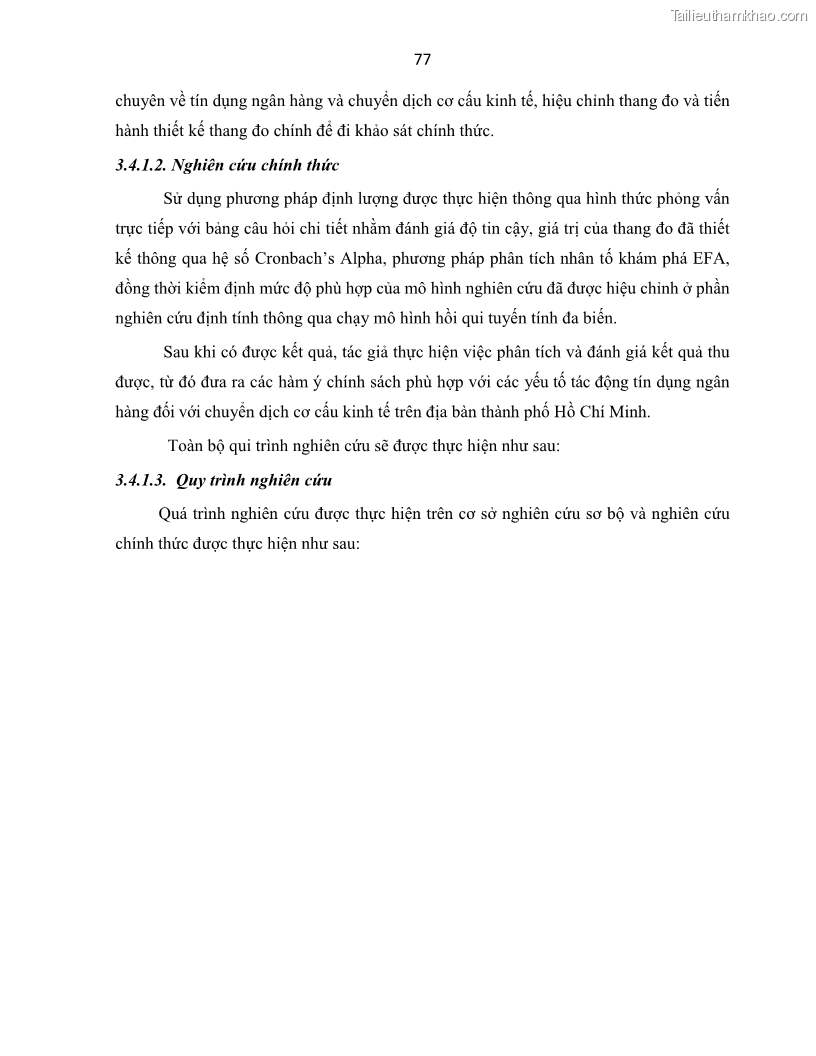 Tailieuthamkhao.com

77

chuyên về tín dụng ngân hàng và chuyển dịch cơ cấu kinh tế, hiệu chỉnh thang đo và tiến hành thiết kế thang đo chính để đi khảo sát chính thức.

3.4.1.2. Nghiên cứu chính thức

Sử dụng phương pháp định lượng được thực hiện thông qua hình thức phỏng vấn trực tiếp với bảng câu hỏi chi tiết nhằm đánh giá độ tin cậy, giá trị của thang đo đã thiết kế thông qua hệ số Cronbach's Alpha, phương pháp phân tích nhân tố khám phá EFA, đồng thời kiểm định mức độ phù hợp của mô hình nghiên cứu đã được hiệu chỉnh ở phần nghiên cứu định tính thông qua chạy mô hình hồi qui tuyến tính đa biến.

Sau khi có được kết quả, tác giả thực hiện việc phân tích và đánh giá kết quả thu được, từ đó đưa ra các hàm ý chính sách phù hợp với các yếu tố tác động tín dụng ngân hàng đối với chuyển dịch cơ cấu kinh tế trên địa bàn thành phố Hồ Chí Minh.

Toàn bộ qui trình nghiên cứu sẽ được thực hiện như sau:

3.4.1.3. Quy trình nghiên cứu

Quá trình nghiên cứu được thực hiện trên cơ sở nghiên cứu sơ bộ và nghiên cứu chính thức được thực hiện như sau: